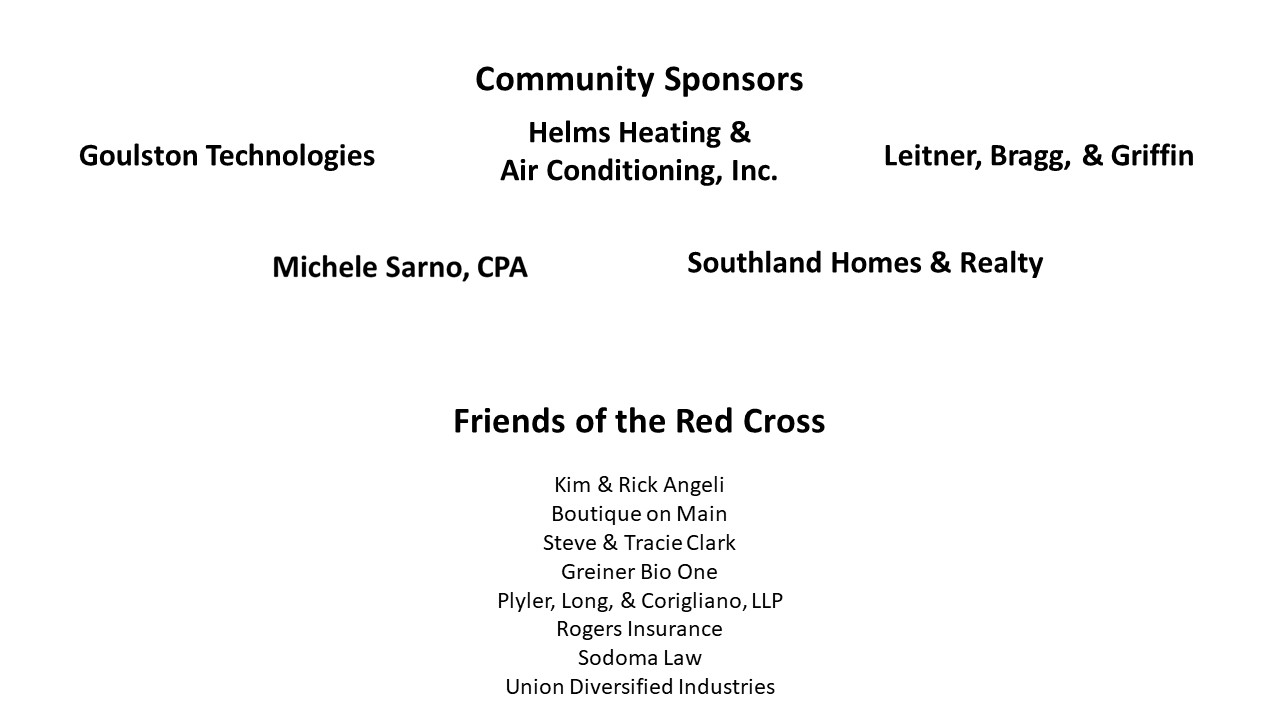 Community Sponsors

Goulston Technologies

Helms Heating &
Air Conditioning, Inc.

Leitner, Bragg, & Griffin

Michele Sarno, CPA

Southland Homes & Realty

Friends of the Red Cross

Kim & Rick Angeli
Boutique on Main
Steve & Tracie Clark
Greiner Bio One
Plyler, Long, & Corigliano, LLP
Rogers Insurance
Sodoma Law
Union Diversified Industries